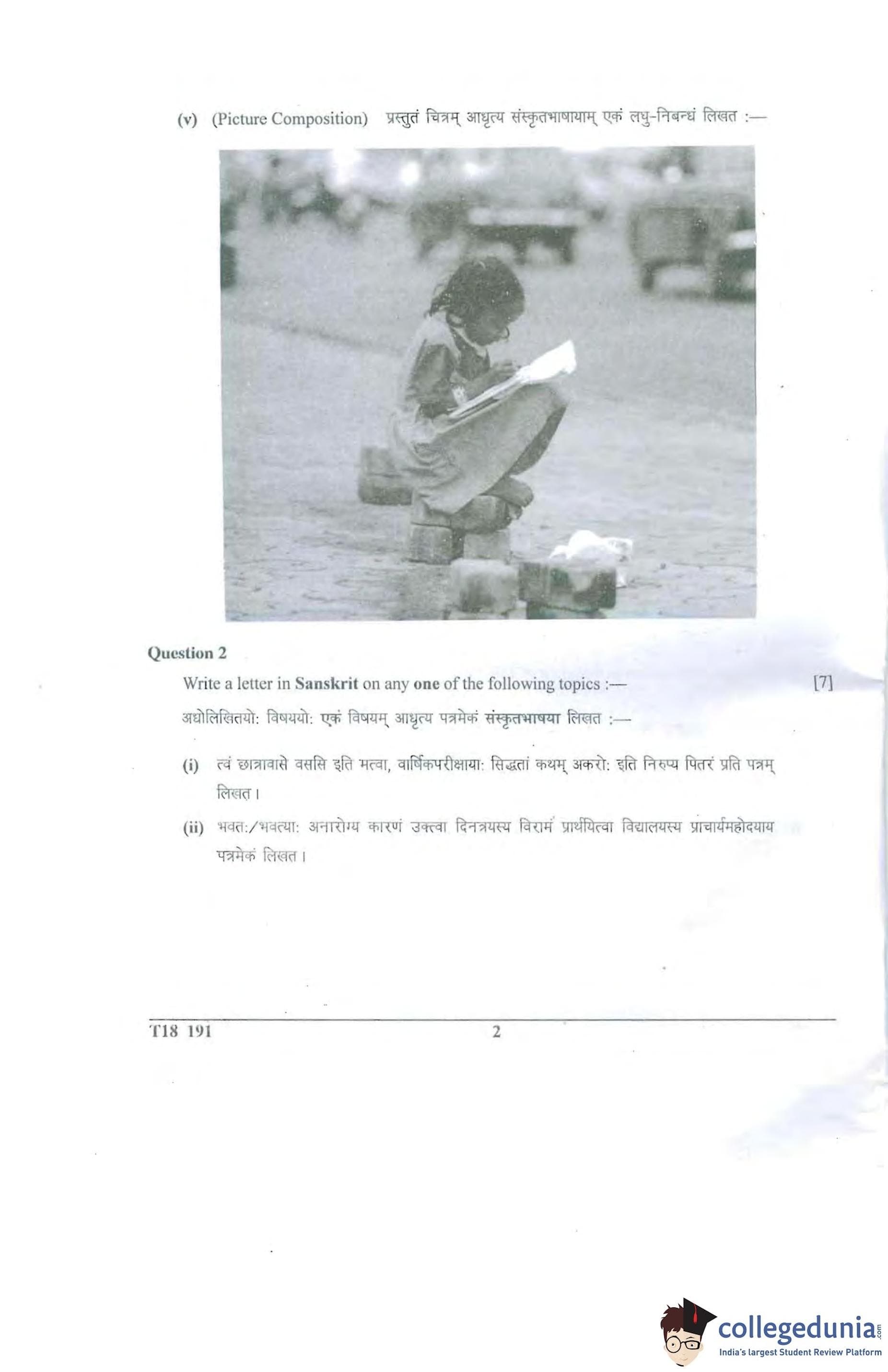 (v) (Picture Composition) प्रस्तुतं चित्रम् आधृत्य संस्कृतभाषायाम् एकं लघु-निबन्धं लिखत :—

Question 2

Write a letter in Sanskrit on any one of the following topics :— [7]

अधोलिखितयो: विषययो: एकं विषयम् आधृत्य पत्रमेकं संस्कृतभाषया लिखत :—

(i) त्वं छात्रावासे वससि इति मत्वा, वार्षिकपरीक्षाया: सिद्धतां कथम् अकरो: इति निरुप्य पितरं प्रति पत्रम् लिखत।

(ii) भवत:/भवत्या: अनारोग्य कारणं उक्त्वा दिनत्रयस्य विरामं प्रार्थयित्वा विद्यालयस्य प्राचार्यमहोदयाय पत्रमेकं लिखत।

T18 191 2

collegedunia.com
India's largest Student Review Platform